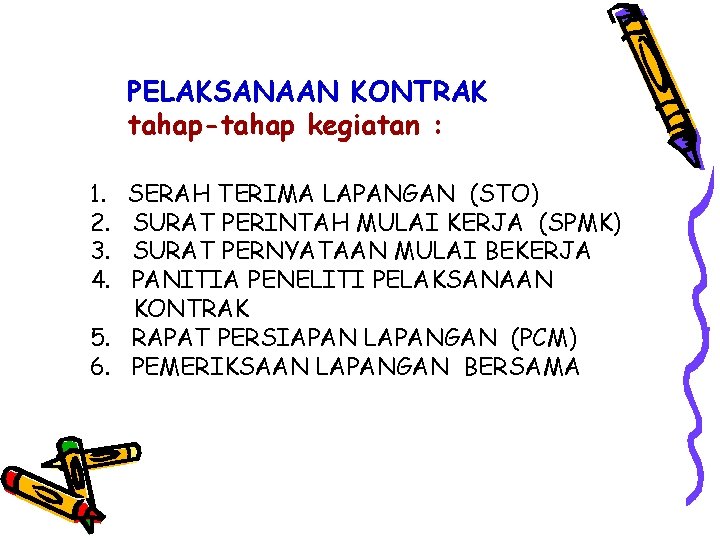 PELAKSANAAN KONTRAK
tahap-tahap kegiatan :

1. SERAH TERIMA LAPANGAN (STO)
2. SURAT PERINTAH MULAI KERJA (SPMK)
3. SURAT PERNYATAAN MULAI BEKERJA
4. PANITIA PENELITI PELAKSANAAN KONTRAK
5. RAPAT PERSIAPAN LAPANGAN (PCM)
6. PEMERIKSAAN LAPANGAN BERSAMA